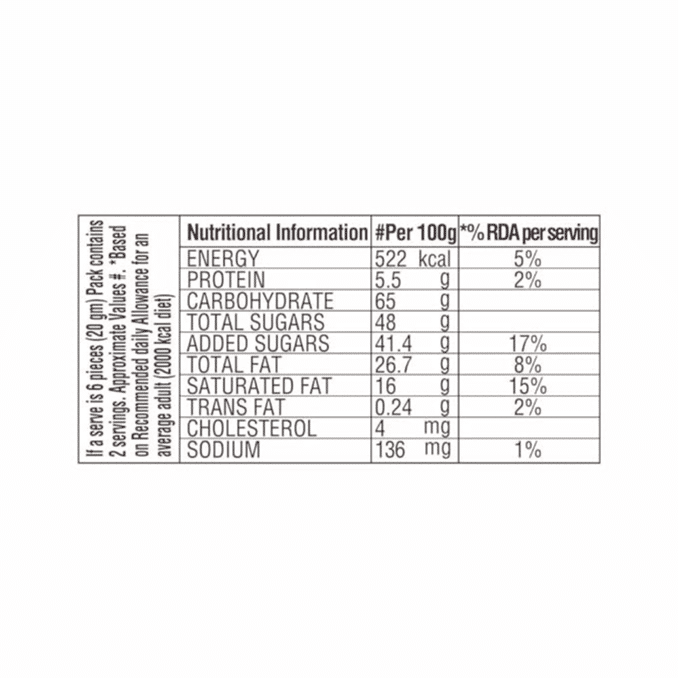 If a serve is 6 pieces (20 gm) Pack contains 2 servings. Approximate Values #. *Based on Recommended daily Allowance for an average adult (2000 kcal diet)

| Nutritional Information | #Per 100g | *% RDA per serving |
|---|---|---|
| ENERGY | 522 kcal | 5% |
| PROTEIN | 5.5 g | 2% |
| CARBOHYDRATE | 65 g | |
| TOTAL SUGARS | 48 g | |
| ADDED SUGARS | 41.4 g | 17% |
| TOTAL FAT | 26.7 g | 8% |
| SATURATED FAT | 16 g | 15% |
| TRANS FAT | 0.24 g | 2% |
| CHOLESTEROL | 4 mg | |
| SODIUM | 136 mg | 1% |